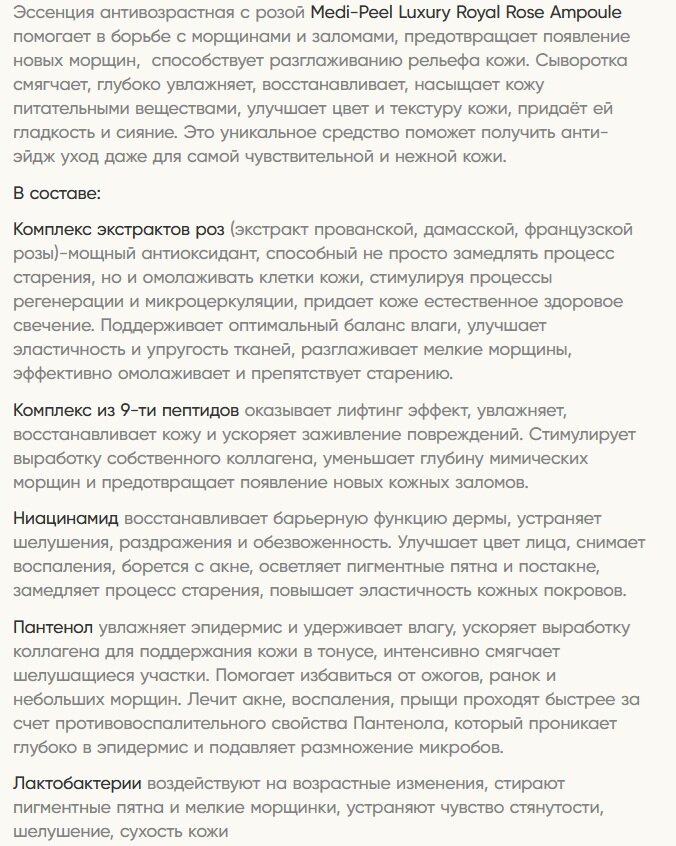 Эссенция антивозрастная с розой Medi-Peel Luxury Royal Rose Ampoule помогает в борьбе с морщинами и заломами, предотвращает появление новых морщин,  способствует разглаживанию рельефа кожи. Сыворотка смягчает, глубоко увлажняет, восстанавливает, насыщает кожу питательными веществами, улучшает цвет и текстуру кожи, придаёт ей гладкость и сияние. Это уникальное средство поможет получить анти-эйдж уход даже для самой чувствительной и нежной кожи.

В составе:

Комплекс экстрактов роз (экстракт прованской, дамасской, французской розы)-мощный антиоксидант, способный не просто замедлять процесс старения, но и омолаживать клетки кожи, стимулируя процессы регенерации и микроцеркуляции, придает коже естественное здоровое свечение. Поддерживает оптимальный баланс влаги, улучшает эластичность и упругость тканей, разглаживает мелкие морщины, эффективно омолаживает и препятствует старению.

Комплекс из 9-ти пептидов оказывает лифтинг эффект, увлажняет, восстанавливает кожу и ускоряет заживление повреждений. Стимулирует выработку собственного коллагена, уменьшает глубину мимических морщин и предотвращает появление новых кожных заломов.

Ниацинамид восстанавливает барьерную функцию дермы, устраняет шелушения, раздражения и обезвоженность. Улучшает цвет лица, снимает воспаления, борется с акне, осветляет пигментные пятна и постакне, замедляет процесс старения, повышает эластичность кожных покровов.

Пантенол увлажняет эпидермис и удерживает влагу, ускоряет выработку коллагена для поддержания кожи в тонусе, интенсивно смягчает шелушащиеся участки. Помогает избавиться от ожогов, ранок и небольших морщин. Лечит акне, воспаления, прыщи проходят быстрее за счет противовоспалительного свойства Пантенола, который проникает глубоко в эпидермис и подавляет размножение микробов.

Лактобактерии воздействуют на возрастные изменения, стирают пигментные пятна и мелкие морщинки, устраняют чувство стянутости, шелушение, сухость кожи